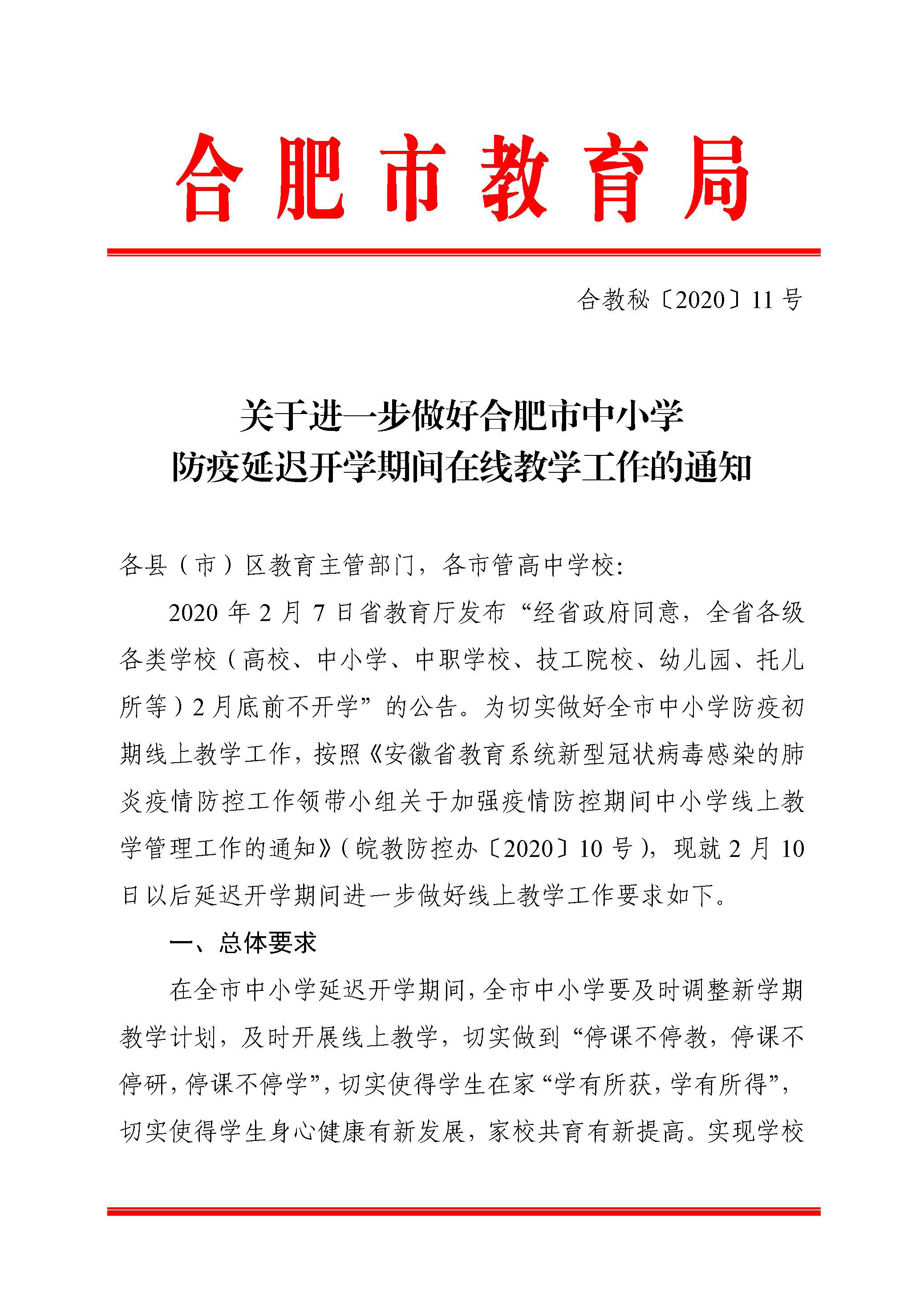 合肥市教育局

合教秘〔2020〕11号

关于进一步做好合肥市中小学
防疫延迟开学期间在线教学工作的通知

各县（市）区教育主管部门，各市管高中学校:

2020年2月7日省教育厅发布“经省政府同意，全省各级各类学校（高校、中小学、中职学校、技工院校、幼儿园、托儿所等）2月底前不开学”的公告。为切实做好全市中小学防疫初期线上教学工作，按照《安徽省教育系统新型冠状病毒感染的肺炎疫情防控工作领带小组关于加强疫情防控期间中小学线上教学管理工作的通知》（皖教防控办〔2020〕10号），现就2月10日以后延迟开学期间进一步做好线上教学工作要求如下。

一、总体要求

在全市中小学延迟开学期间，全市中小学要及时调整新学期教学计划，及时开展线上教学，切实做到“停课不停教，停课不停研，停课不停学”，切实使得学生在家“学有所获，学有所得”，切实使得学生身心健康有新发展，家校共育有新提高。实现学校